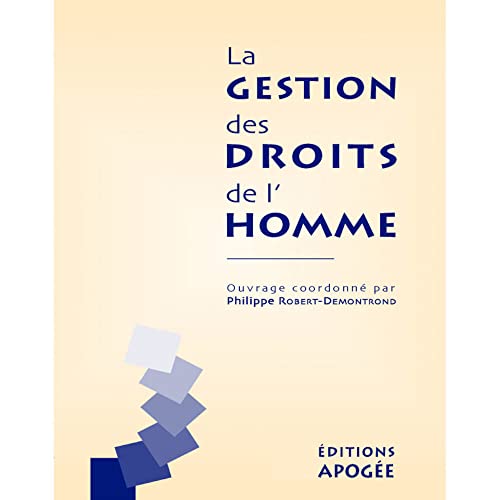 La
GESTION
des
DROITS
de l'
HOMME

Ouvrage coordonné par
Philippe ROBERT-DEMONTROND

ÉDITIONS
APOGÉE